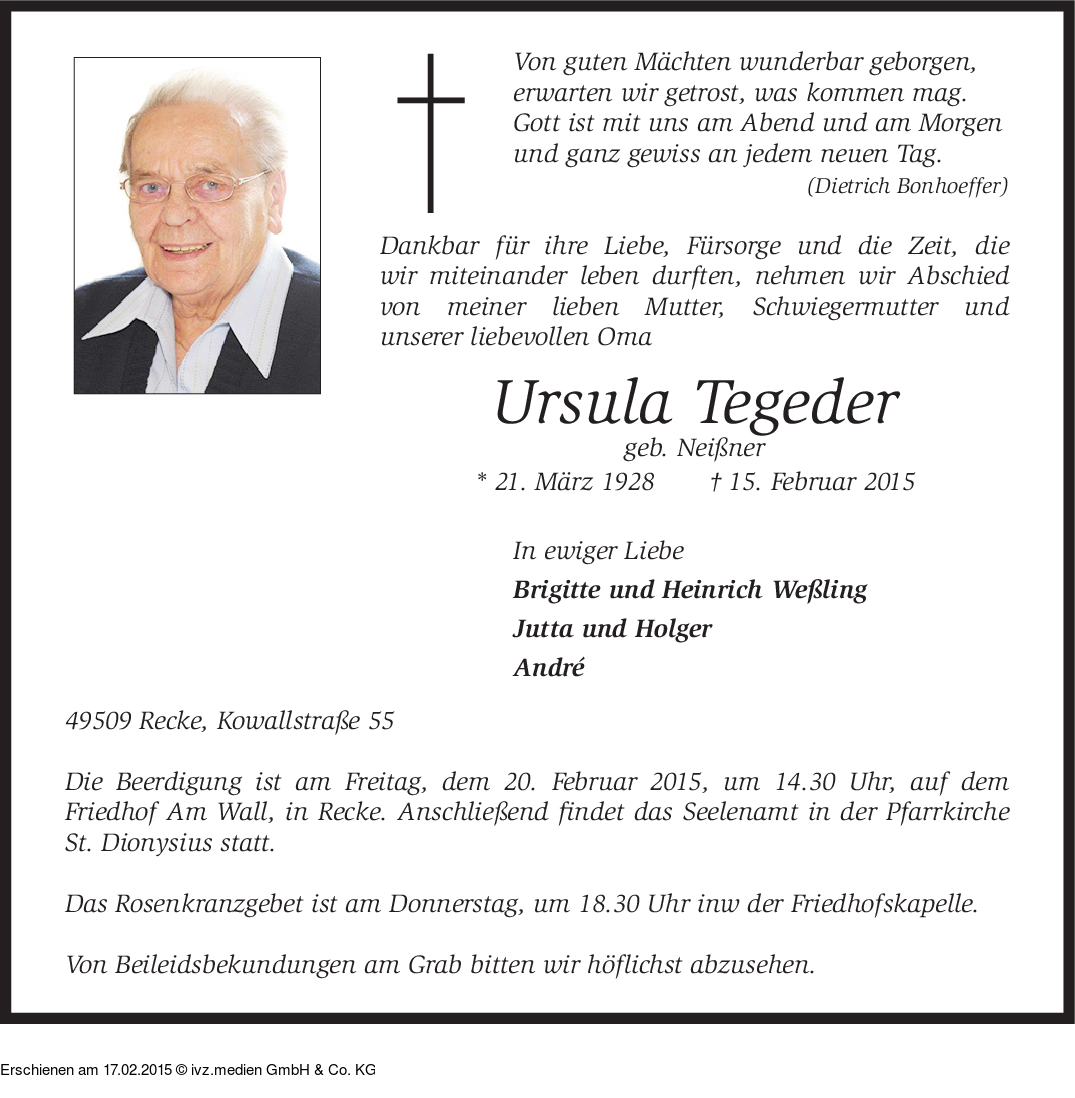 Von guten Mächten wunderbar geborgen,
erwarten wir getrost, was kommen mag.
Gott ist mit uns am Abend und am Morgen
und ganz gewiss an jedem neuen Tag.
(Dietrich Bonhoeffer)

Dankbar für ihre Liebe, Fürsorge und die Zeit, die wir miteinander leben durften, nehmen wir Abschied von meiner lieben Mutter, Schwiegermutter und unserer liebevollen Oma

Ursula Tegeder
geb. Neißner
* 21. März 1928 † 15. Februar 2015

In ewiger Liebe
Brigitte und Heinrich Weßling
Jutta und Holger
André

49509 Recke, Kowallstraße 55

Die Beerdigung ist am Freitag, dem 20. Februar 2015, um 14.30 Uhr, auf dem Friedhof Am Wall, in Recke. Anschließend findet das Seelenamt in der Pfarrkirche St. Dionysius statt.

Das Rosenkranzgebet ist am Donnerstag, um 18.30 Uhr inw der Friedhofskapelle.

Von Beileidsbekundungen am Grab bitten wir höflichst abzusehen.

Erschienen am 17.02.2015 © ivz.medien GmbH & Co. KG